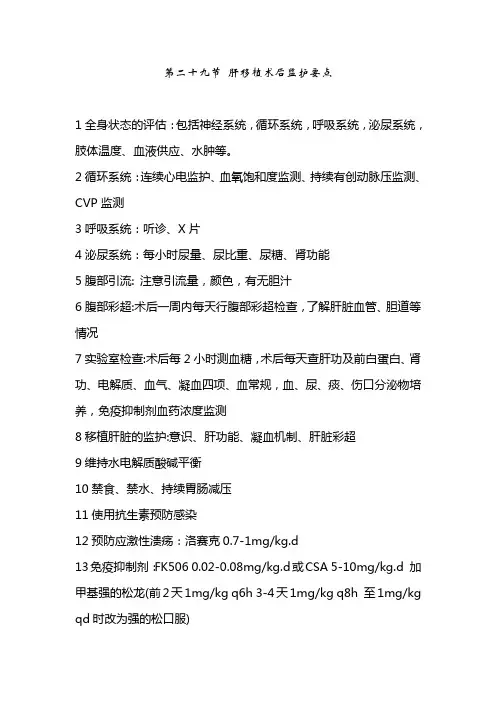 第二十九节 肝移植术后监护要点

1 全身状态的评估：包括神经系统，循环系统，呼吸系统，泌尿系统，肢体温度、血液供应、水肿等。

2 循环系统：连续心电监护、血氧饱和度监测、持续有创动脉压监测、CVP 监测

3 呼吸系统：听诊、X 片

4 泌尿系统：每小时尿量、尿比重、尿糖、肾功能

5 腹部引流: 注意引流量，颜色，有无胆汁

6 腹部彩超:术后一周内每天行腹部彩超检查，了解肝脏血管、胆道等情况

7 实验室检查:术后每 2 小时测血糖，术后每天查肝功及前白蛋白、肾功、电解质、血气、凝血四项、血常规，血、尿、痰、伤口分泌物培养，免疫抑制剂血药浓度监测

8 移植肝脏的监护:意识、肝功能、凝血机制、肝脏彩超

9 维持水电解质酸碱平衡

10 禁食、禁水、持续胃肠减压

11 使用抗生素预防感染

12 预防应激性溃疡：洛赛克 0.7-1mg/kg.d

13 免疫抑制剂 :FK506 0.02-0.08mg/kg.d 或 CSA 5-10mg/kg.d 加甲基强的松龙(前 2 天 1mg/kg q6h 3-4 天 1mg/kg q8h 至 1mg/kg qd 时改为强的松口服)